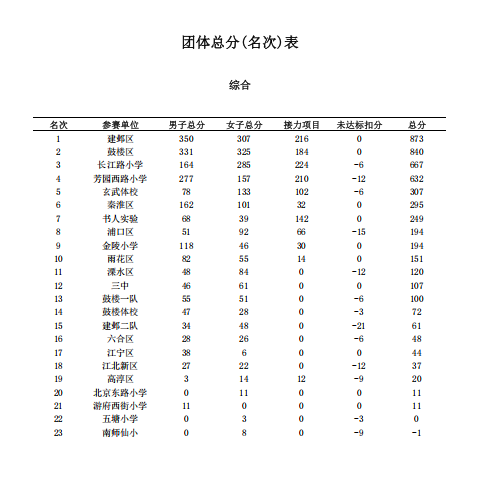 团体总分(名次)表

综合

| 名次 | 参赛单位 | 男子总分 | 女子总分 | 接力项目 | 未达标扣分 | 总分 |
|---|---|---|---|---|---|---|
| 1 | 建邺区 | 350 | 307 | 216 | 0 | 873 |
| 2 | 鼓楼区 | 331 | 325 | 184 | 0 | 840 |
| 3 | 长江路小学 | 164 | 285 | 224 | -6 | 667 |
| 4 | 芳园西路小学 | 277 | 157 | 210 | -12 | 632 |
| 5 | 玄武体校 | 78 | 133 | 102 | -6 | 307 |
| 6 | 秦淮区 | 162 | 101 | 32 | 0 | 295 |
| 7 | 书人实验 | 68 | 39 | 142 | 0 | 249 |
| 8 | 浦口区 | 51 | 92 | 66 | -15 | 194 |
| 9 | 金陵小学 | 118 | 46 | 30 | 0 | 194 |
| 10 | 雨花区 | 82 | 55 | 14 | 0 | 151 |
| 11 | 溧水区 | 48 | 84 | 0 | -12 | 120 |
| 12 | 三中 | 46 | 61 | 0 | 0 | 107 |
| 13 | 鼓楼一队 | 55 | 51 | 0 | -6 | 100 |
| 14 | 鼓楼体校 | 47 | 28 | 0 | -3 | 72 |
| 15 | 建邺二队 | 34 | 48 | 0 | -21 | 61 |
| 16 | 六合区 | 28 | 26 | 0 | -6 | 48 |
| 17 | 江宁区 | 38 | 6 | 0 | 0 | 44 |
| 18 | 江北新区 | 27 | 22 | 0 | -12 | 37 |
| 19 | 高淳区 | 3 | 14 | 12 | -9 | 20 |
| 20 | 北京东路小学 | 0 | 11 | 0 | 0 | 11 |
| 21 | 游府西街小学 | 11 | 0 | 0 | 0 | 11 |
| 22 | 五塘小学 | 0 | 3 | 0 | -3 | 0 |
| 23 | 南师仙小 | 0 | 8 | 0 | -9 | -1 |